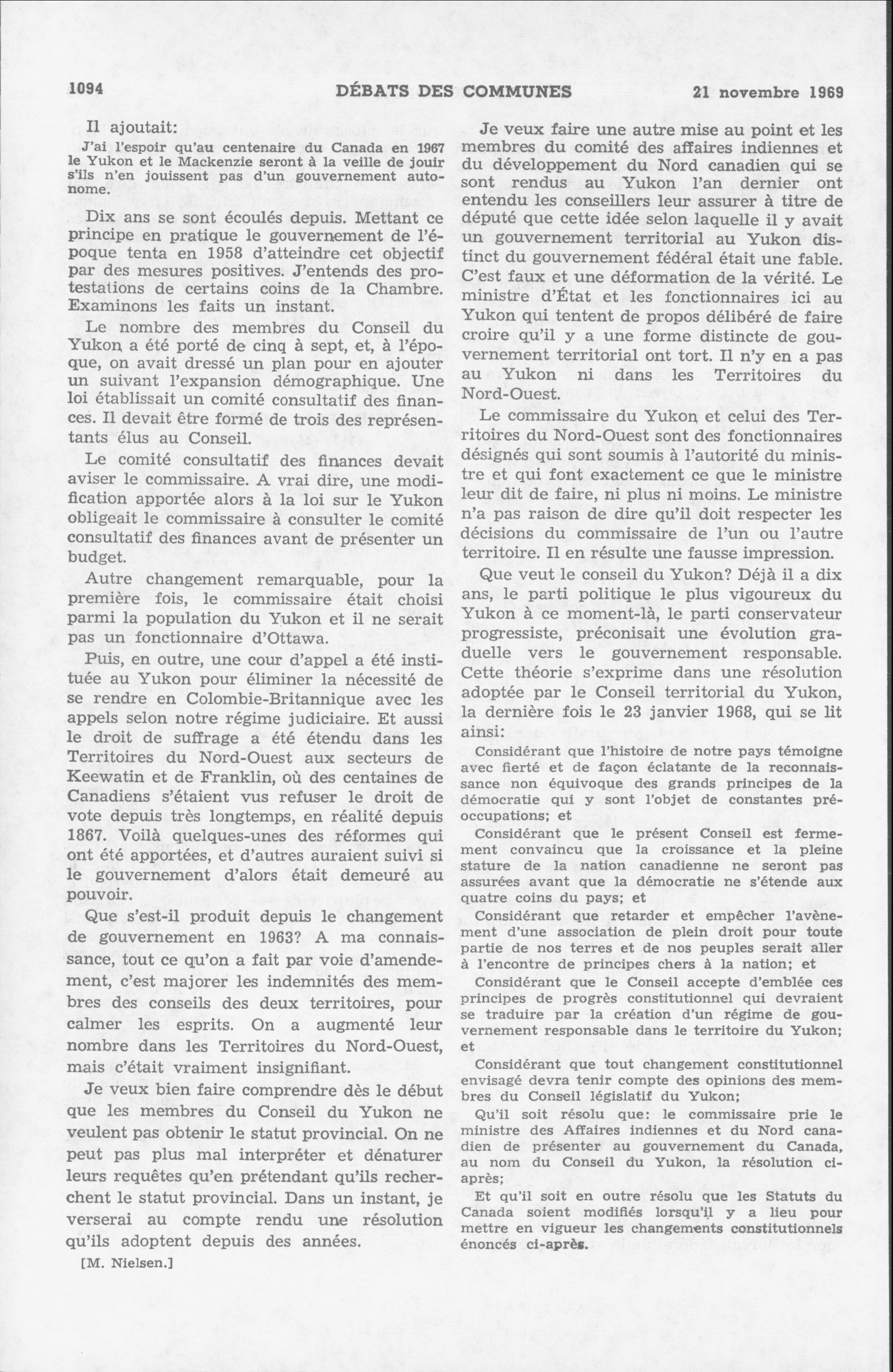 1094 DÉBATS DES COMMUNES 21 novembre 1969

Il ajoutait:

J'ai l'espoir qu'au centenaire du Canada en 1967 le Yukon et le Mackenzie seront à la veille de jouir s'ils n'en jouissent pas d'un gouvernement autonome.

Dix ans se sont écoulés depuis. Mettant ce principe en pratique le gouvernement de l'époque tenta en 1958 d'atteindre cet objectif par des mesures positives. J'entends des protestations de certains coins de la Chambre. Examinons les faits un instant.

Le nombre des membres du Conseil du Yukon a été porté de cinq à sept, et, à l'époque, on avait dressé un plan pour en ajouter un suivant l'expansion démographique. Une loi établissait un comité consultatif des finances. Il devait être formé de trois des représentants élus au Conseil.

Le comité consultatif des finances devait aviser le commissaire. A vrai dire, une modification apportée alors à la loi sur le Yukon obligeait le commissaire à consulter le comité consultatif des finances avant de présenter un budget.

Autre changement remarquable, pour la première fois, le commissaire était choisi parmi la population du Yukon et il ne serait pas un fonctionnaire d'Ottawa.

Puis, en outre, une cour d'appel a été instituée au Yukon pour éliminer la nécessité de se rendre en Colombie-Britannique avec les appels selon notre régime judiciaire. Et aussi le droit de suffrage a été étendu dans les Territoires du Nord-Ouest aux secteurs de Keewatin et de Franklin, où des centaines de Canadiens s'étaient vus refuser le droit de vote depuis très longtemps, en réalité depuis 1867. Voilà quelques-unes des réformes qui ont été apportées, et d'autres auraient suivi si le gouvernement d'alors était demeuré au pouvoir.

Que s'est-il produit depuis le changement de gouvernement en 1963? A ma connaissance, tout ce qu'on a fait par voie d'amendement, c'est majorer les indemnités des membres des conseils des deux territoires, pour calmer les esprits. On a augmenté leur nombre dans les Territoires du Nord-Ouest, mais c'était vraiment insignifiant.

Je veux bien faire comprendre dès le début que les membres du Conseil du Yukon ne veulent pas obtenir le statut provincial. On ne peut pas plus mal interpréter et dénaturer leurs requêtes qu'en prétendant qu'ils recherchent le statut provincial. Dans un instant, je verserai au compte rendu une résolution qu'ils adoptent depuis des années.

[M. Nielsen.]

Je veux faire une autre mise au point et les membres du comité des affaires indiennes et du développement du Nord canadien qui se sont rendus au Yukon l'an dernier ont entendu les conseillers leur assurer à titre de député que cette idée selon laquelle il y avait un gouvernement territorial au Yukon distinct du gouvernement fédéral était une fable. C'est faux et une déformation de la vérité. Le ministre d'État et les fonctionnaires ici au Yukon qui tentent de propos délibéré de faire croire qu'il y a une forme distincte de gouvernement territorial ont tort. Il n'y en a pas au Yukon ni dans les Territoires du Nord-Ouest.

Le commissaire du Yukon et celui des Territoires du Nord-Ouest sont des fonctionnaires désignés qui sont soumis à l'autorité du ministre et qui font exactement ce que le ministre leur dit de faire, ni plus ni moins. Le ministre n'a pas raison de dire qu'il doit respecter les décisions du commissaire de l'un ou l'autre territoire. Il en résulte une fausse impression.

Que veut le conseil du Yukon? Déjà il a dix ans, le parti politique le plus vigoureux du Yukon à ce moment-là, le parti conservateur progressiste, préconisait une évolution graduelle vers le gouvernement responsable. Cette théorie s'exprime dans une résolution adoptée par le Conseil territorial du Yukon, la dernière fois le 23 janvier 1968, qui se lit ainsi:

Considérant que l'histoire de notre pays témoigne avec fierté et de façon éclatante de la reconnaissance non équivoque des grands principes de la démocratie qui y sont l'objet de constantes préoccupations; et

Considérant que le présent Conseil est fermement convaincu que la croissance et la pleine stature de la nation canadienne ne seront pas assurées avant que la démocratie ne s'étende aux quatre coins du pays; et

Considérant que retarder et empêcher l'avènement d'une association de plein droit pour toute partie de nos terres et de nos peuples serait aller à l'encontre de principes chers à la nation; et

Considérant que le Conseil accepte d'emblée ces principes de progrès constitutionnel qui devraient se traduire par la création d'un régime de gouvernement responsable dans le territoire du Yukon; et

Considérant que tout changement constitutionnel envisagé devra tenir compte des opinions des membres du Conseil législatif du Yukon;

Qu'il soit résolu que: le commissaire prie le ministre des Affaires indiennes et du Nord canadien de présenter au gouvernement du Canada, au nom du Conseil du Yukon, la résolution ci-après;

Et qu'il soit en outre résolu que les Statuts du Canada soient modifiés lorsqu'il y a lieu pour mettre en vigueur les changements constitutionnels énoncés ci-après.